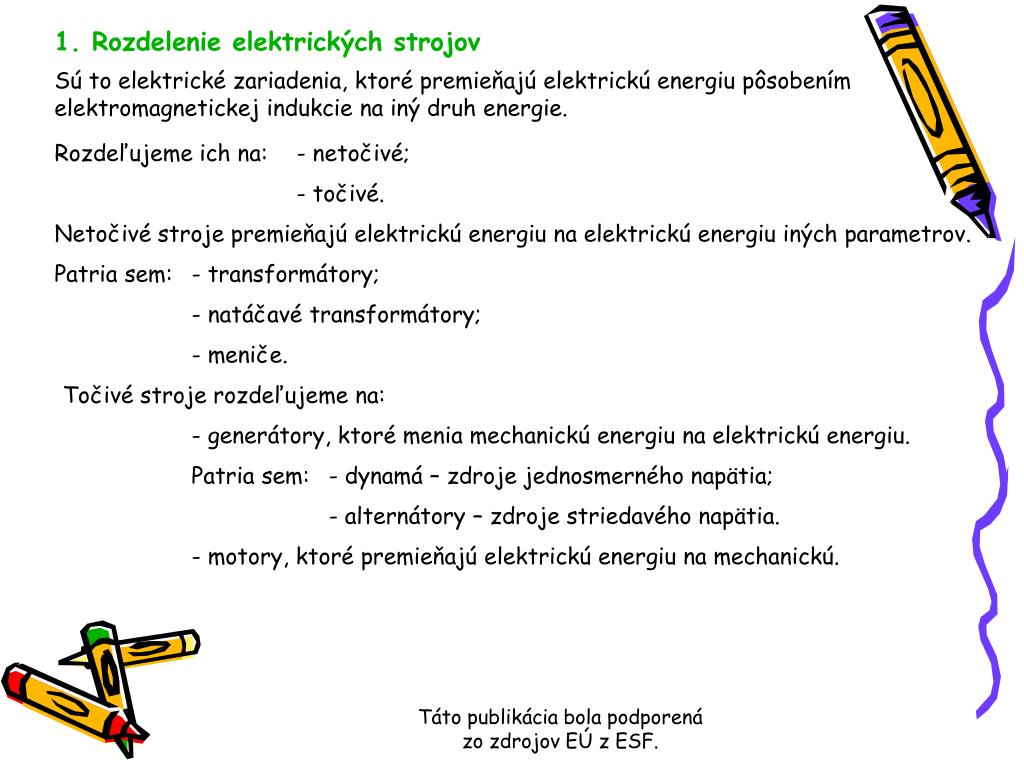 1. Rozdelenie elektrických strojov

Sú to elektrické zariadenia, ktoré premieňajú elektrickú energiu pôsobením elektromagnetickej indukcie na iný druh energie.

Rozdeľujeme ich na: - netočivé;

- točivé.

Netočivé stroje premieňajú elektrickú energiu na elektrickú energiu iných parametrov.

Patria sem: - transformátory;

- natáčavé transformátory;

- meniče.

Točivé stroje rozdeľujeme na:

- generátory, ktoré menia mechanickú energiu na elektrickú energiu.

Patria sem: - dynamá – zdroje jednosmerného napätia;

- alternátory – zdroje striedavého napätia.

- motory, ktoré premieňajú elektrickú energiu na mechanickú.

Táto publikácia bola podporená zo zdrojov EÚ z ESF.